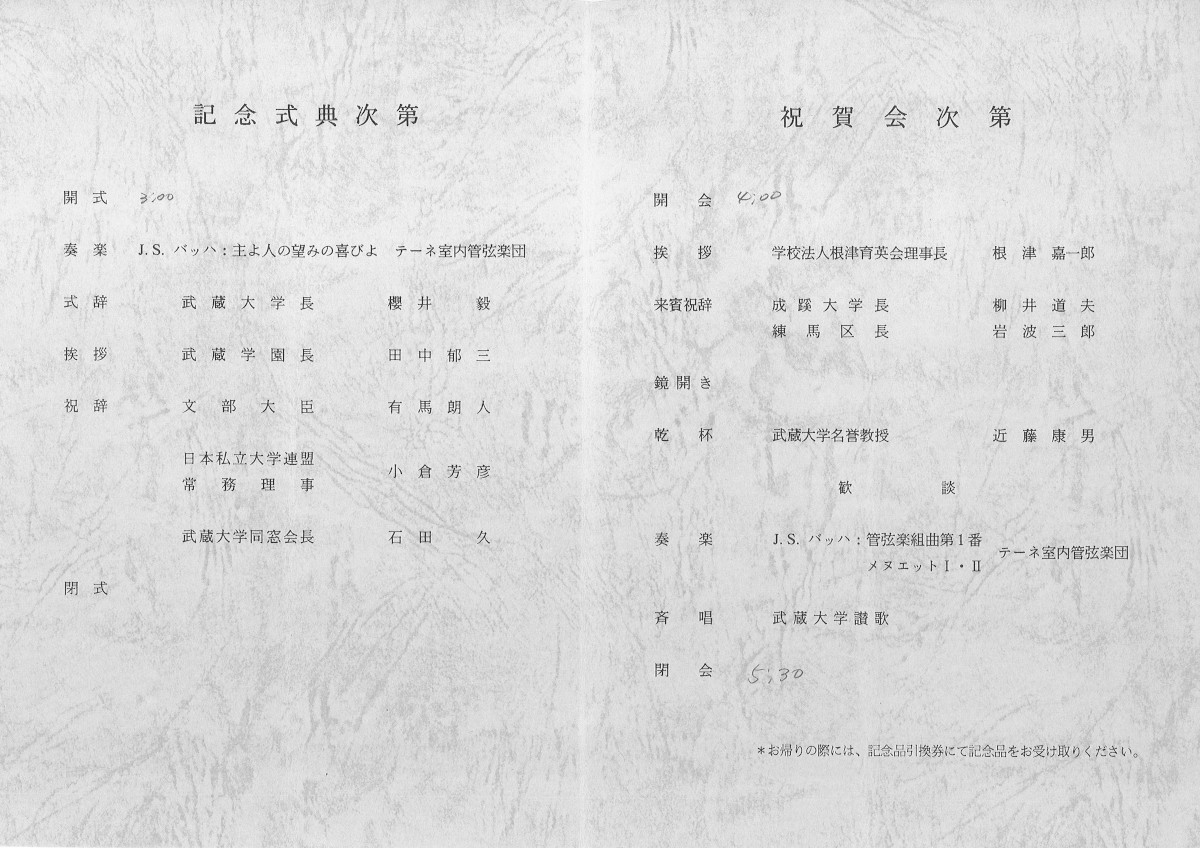 記念式典次第

開式 3:00

奏楽 J.S. バッハ：主よ人の望みの喜びよ テーネ室内管弦楽団

式辞 武蔵大学長 櫻井 毅

挨拶 武蔵学園長 田中郁三

祝辞 文部大臣 有馬朗人

日本私立大学連盟 常務理事 小倉芳彦

武蔵大学同窓会長 石田 久

閉式

祝賀会次第

開会 4:00

挨拶 学校法人根津育英会理事長 根津嘉一郎

来賓祝辞 成蹊大学長 柳井道夫
練馬区長 岩波三郎

鏡開き

乾杯 武蔵大学名誉教授 近藤康男

歓談

奏楽 J.S. バッハ：管弦楽組曲第1番 メヌエットⅠ・Ⅱ テーネ室内管弦楽団

斉唱 武蔵大学讃歌

閉会 5:30

＊お帰りの際には、記念品引換券にて記念品をお受け取りください。